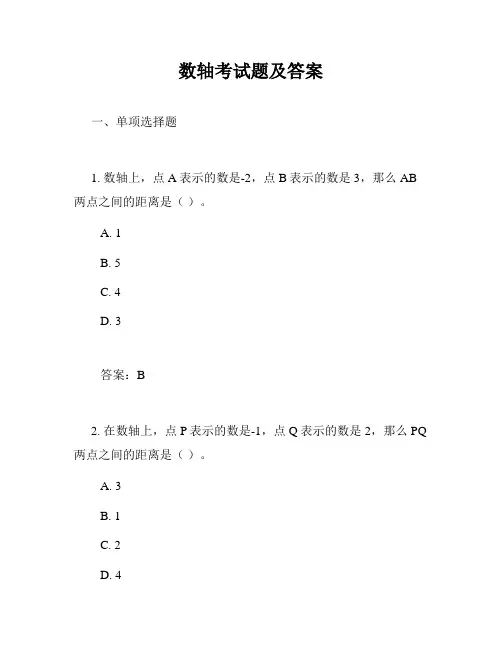 数轴考试题及答案

一、单项选择题

1. 数轴上，点 A 表示的数是-2，点 B 表示的数是 3，那么 AB 两点之间的距离是（ ）。

A. 1

B. 5

C. 4

D. 3

答案：B

2. 在数轴上，点 P 表示的数是-1，点 Q 表示的数是 2，那么 PQ 两点之间的距离是（ ）。

A. 3

B. 1

C. 2

D. 4